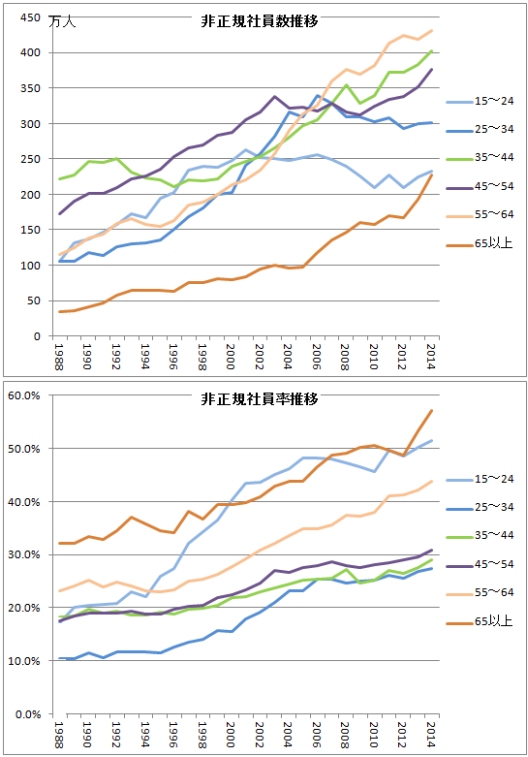 万人
非正規社員数推移

450
400
350
300
250
200
150
100
50
0

1988
1990
1992
1994
1996
1998
2000
2002
2004
2006
2008
2010
2012
2014

15～24
25～34
35～44
45～54
55～64
65以上

非正規社員率推移

60.0%
50.0%
40.0%
30.0%
20.0%
10.0%
0.0%

1988
1990
1992
1994
1996
1998
2000
2002
2004
2006
2008
2010
2012
2014

15～24
25～34
35～44
45～54
55～64
65以上